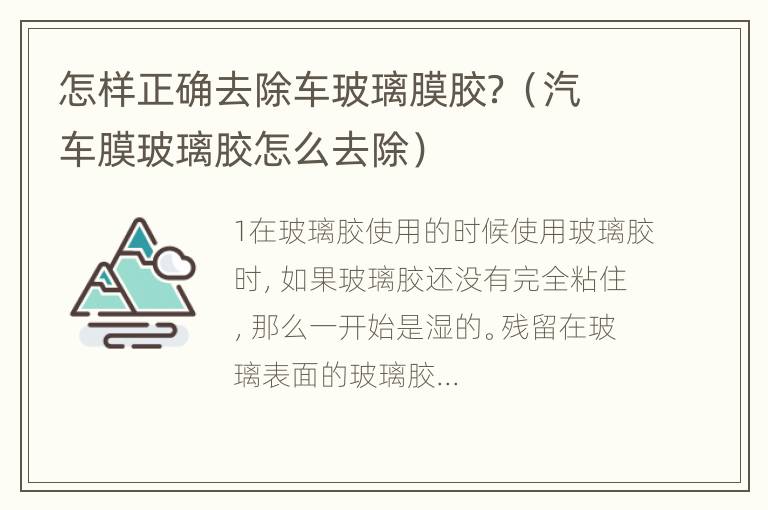 怎样正确去除车玻璃膜胶?（汽车膜玻璃胶怎么去除）

1在玻璃胶使用的时候使用玻璃胶时, 如果玻璃胶还没有完全粘住, 那么一开始是湿的。残留在玻璃表面的玻璃胶...